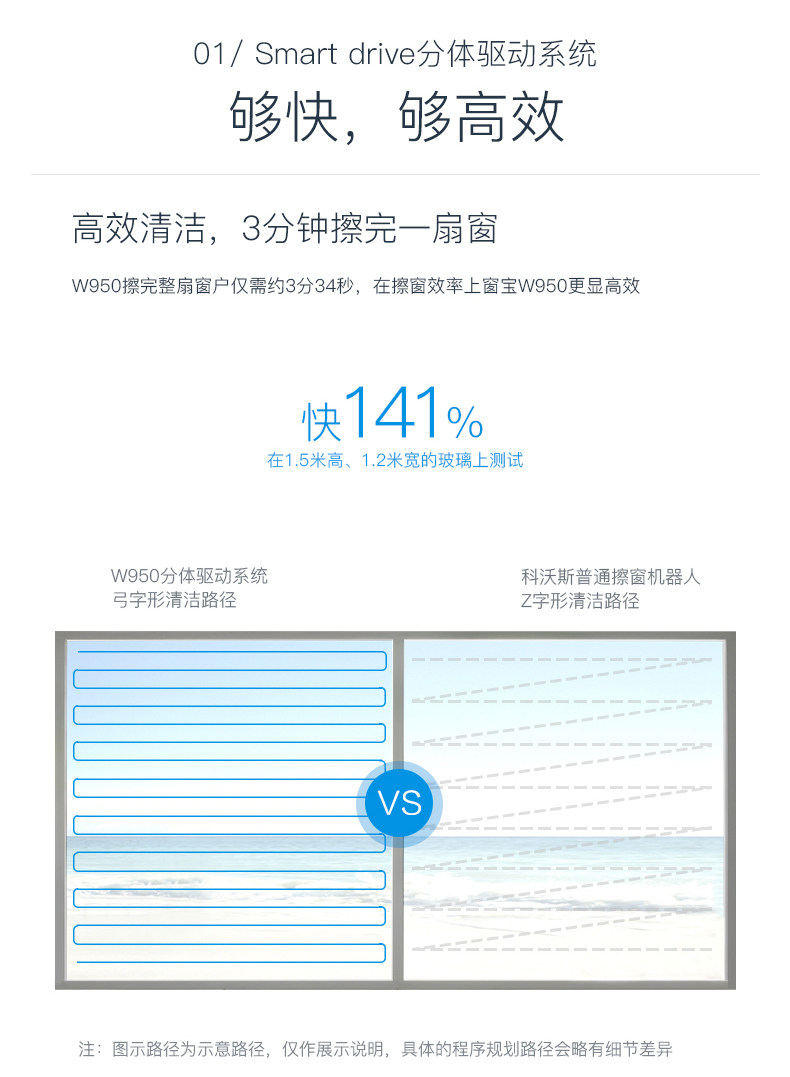 01/ Smart drive分体驱动系统

够快，够高效

高效清洁，3分钟擦完一扇窗

W950擦完整扇窗户仅需约3分34秒，在擦窗效率上窗宝W950更显高效

快141%

在1.5米高、1.2米宽的玻璃上测试

W950分体驱动系统
弓字形清洁路径

科沃斯普通擦窗机器人
Z字形清洁路径

VS

注：图示路径为示意路径，仅作展示说明，具体的程序规划路径会略有细节差异